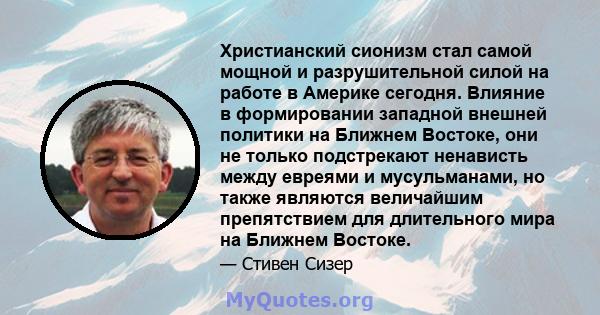 Христианский сионизм стал самой мощной и разрушительной силой на работе в Америке сегодня. Влияние в формировании западной внешней политики на Ближнем Востоке, они не только подстрекают ненависть между евреями и мусульманами, но также являются величайшим препятствием для длительного мира на Ближнем Востоке.

— Стивен Сизер

MyQuotes.org